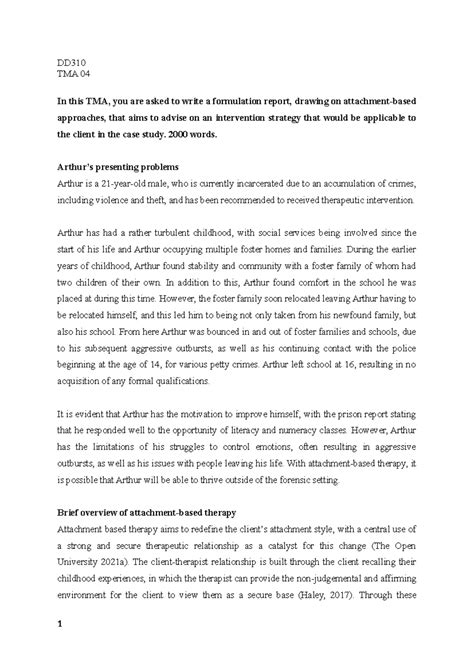 DD310
TMA 04

In this TMA, you are asked to write a formulation report, drawing on attachment-based approaches, that aims to advise on an intervention strategy that would be applicable to the client in the case study. 2000 words.

Arthur's presenting problems

Arthur is a 21-year-old male, who is currently incarcerated due to an accumulation of crimes, including violence and theft, and has been recommended to received therapeutic intervention.

Arthur has had a rather turbulent childhood, with social services being involved since the start of his life and Arthur occupying multiple foster homes and families. During the earlier years of childhood, Arthur found stability and community with a foster family of whom had two children of their own. In addition to this, Arthur found comfort in the school he was placed at during this time. However, the foster family soon relocated leaving Arthur having to be relocated himself, and this led him to being not only taken from his newfound family, but also his school. From here Arthur was bounced in and out of foster families and schools, due to his subsequent aggressive outbursts, as well as his continuing contact with the police beginning at the age of 14, for various petty crimes. Arthur left school at 16, resulting in no acquisition of any formal qualifications.

It is evident that Arthur has the motivation to improve himself, with the prison report stating that he responded well to the opportunity of literacy and numeracy classes. However, Arthur has the limitations of his struggles to control emotions, often resulting in aggressive outbursts, as well as his issues with people leaving his life. With attachment-based therapy, it is possible that Arthur will be able to thrive outside of the forensic setting.

Brief overview of attachment-based therapy

Attachment based therapy aims to redefine the client's attachment style, with a central use of a strong and secure therapeutic relationship as a catalyst for this change (The Open University 2021a). The client-therapist relationship is built through the client recalling their childhood experiences, in which the therapist can provide the non-judgemental and affirming environment for the client to view them as a secure base (Haley, 2017). Through these

1